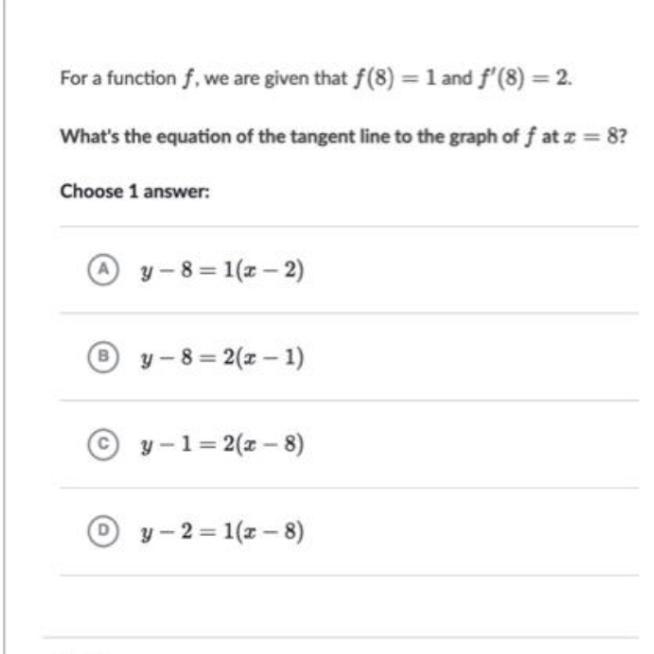 For a function $f$, we are given that $f(8) = 1$ and $f'(8) = 2$.

What's the equation of the tangent line to the graph of $f$ at $x = 8$?

Choose 1 answer:

(A) $y - 8 = 1(x - 2)$

(B) $y - 8 = 2(x - 1)$

(C) $y - 1 = 2(x - 8)$

(D) $y - 2 = 1(x - 8)$